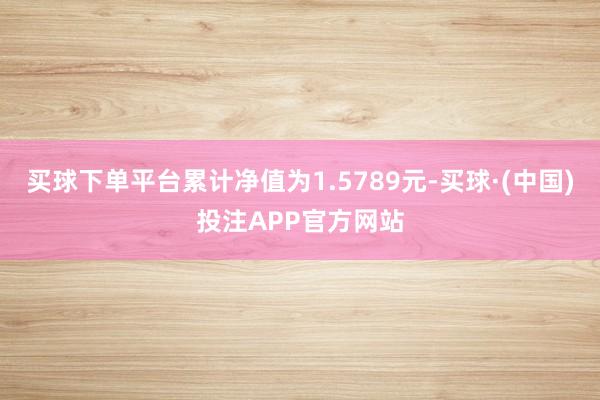 买球下单平台累计净值为1.5789元-买球·(中国)投注APP官方网站